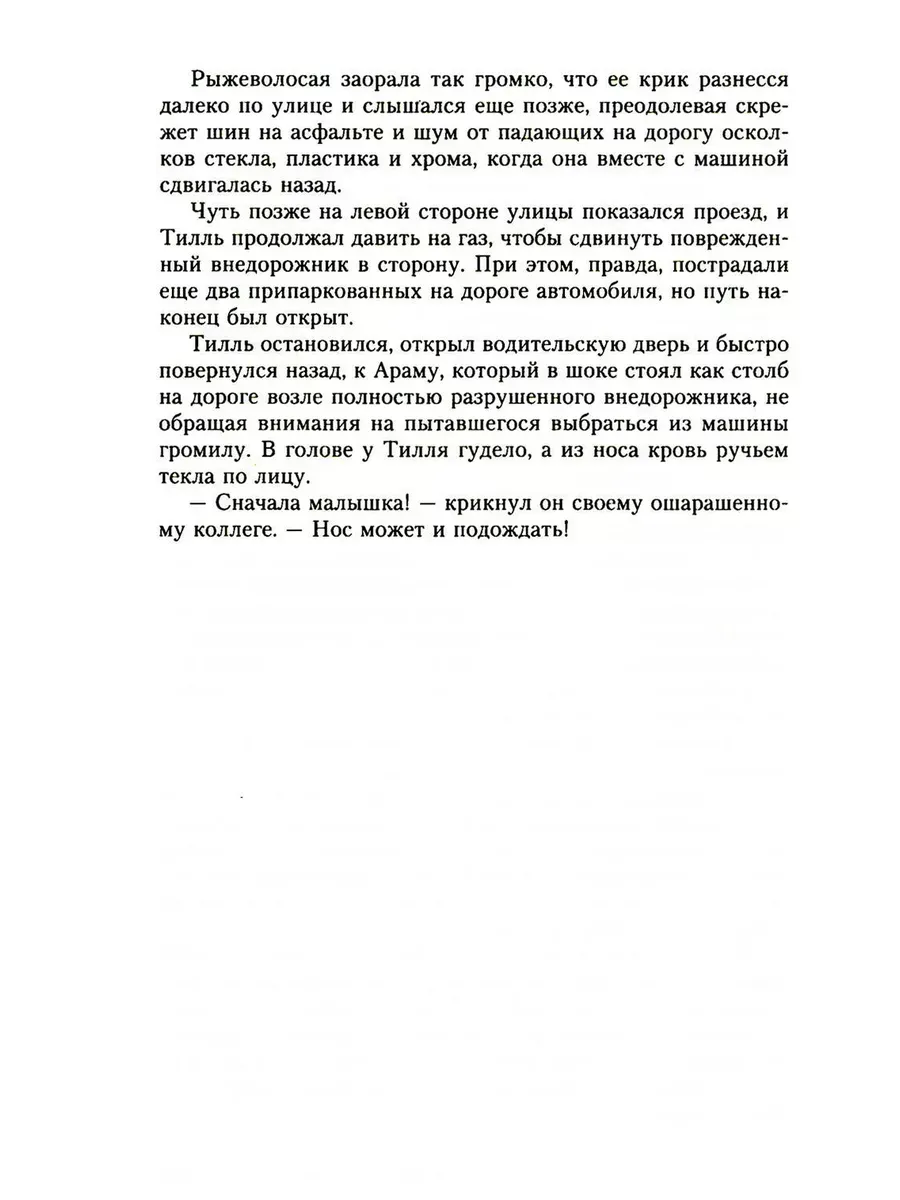 Рыжеволосая заорала так громко, что ее крик разнесся далеко по улице и слышался еще позже, преодолевая скрежет шин на асфальте и шум от падающих на дорогу осколков стекла, пластика и хрома, когда она вместе с машиной сдвигалась назад.

Чуть позже на левой стороне улицы показался проезд, и Тилль продолжал давить на газ, чтобы сдвинуть поврежденный внедорожник в сторону. При этом, правда, пострадали еще два припаркованных на дороге автомобиля, но путь наконец был открыт.

Тилль остановился, открыл водительскую дверь и быстро повернулся назад, к Араму, который в шоке стоял как столб на дороге возле полностью разрушенного внедорожника, не обращая внимания на пытавшегося выбраться из машины громилу. В голове у Тилля гудело, а из носа кровь ручьем текла по лицу.

— Сначала малышка! — крикнул он своему ошарашенному коллеге. — Нос может и подождать!